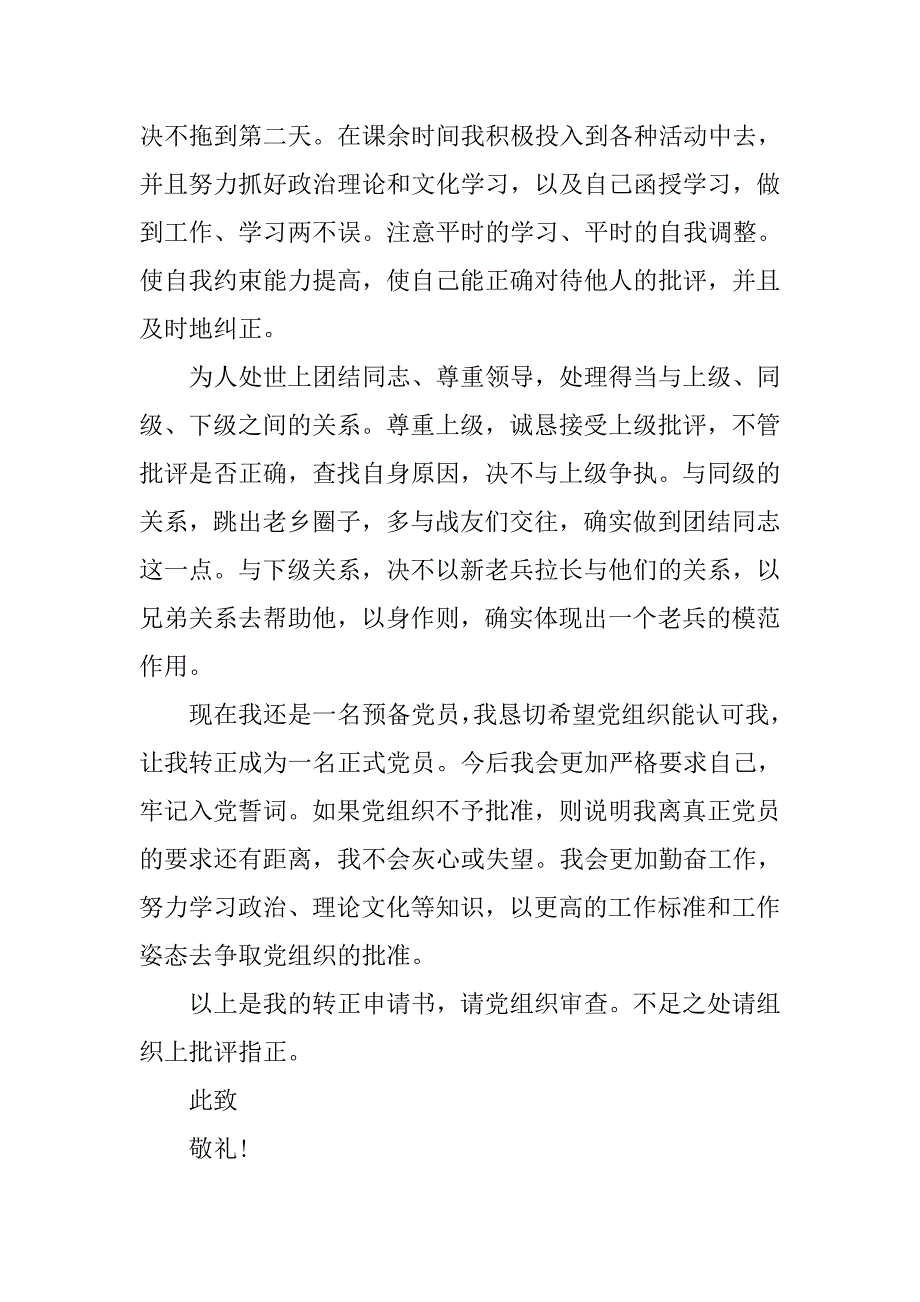 决不拖到第二天。在课余时间我积极投入到各种活动中去，并且努力抓好政治理论和文化学习，以及自己函授学习，做到工作、学习两不误。注意平时的学习、平时的自我调整。使自我约束能力提高，使自己能正确对待他人的批评，并且及时地纠正。

为人处世上团结同志、尊重领导，处理得当与上级、同级、下级之间的关系。尊重上级，诚恳接受上级批评，不管批评是否正确，查找自身原因，决不与上级争执。与同级的关系，跳出老乡圈子，多与战友们交往，确实做到团结同志这一点。与下级关系，决不以新老兵拉长与他们的关系，以兄弟关系去帮助他，以身作则，确实体现出一个老兵的模范作用。

现在我还是一名预备党员，我恳切希望党组织能认可我，让我转正成为一名正式党员。今后我会更加严格要求自己，牢记入党誓词。如果党组织不予批准，则说明我离真正党员的要求还有距离，我不会灰心或失望。我会更加勤奋工作，努力学习政治、理论文化等知识，以更高的工作标准和工作姿态去争取党组织的批准。

以上是我的转正申请书，请党组织审查。不足之处请组织上批评指正。

此致

敬礼！